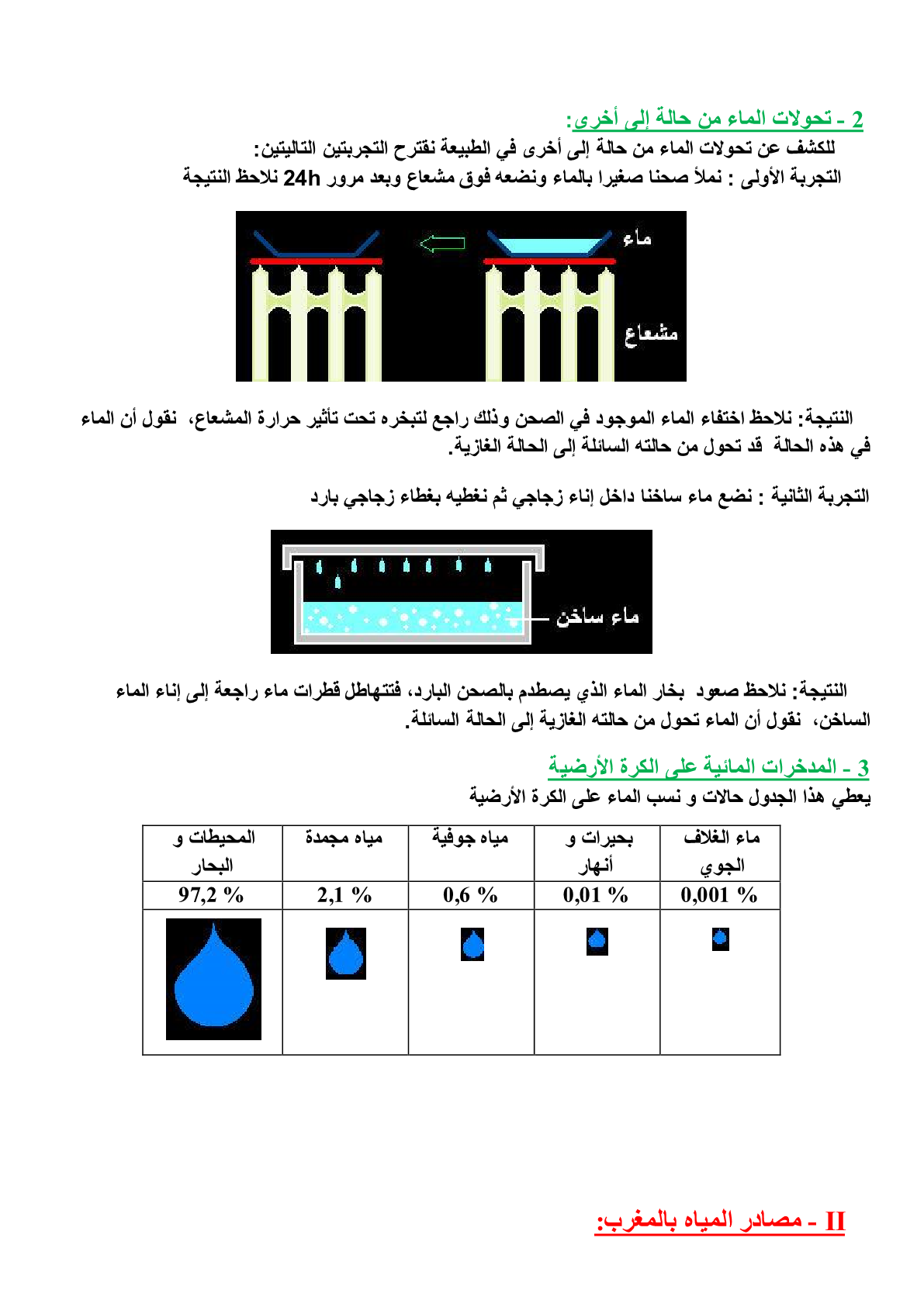 2 - تحولات الماء من حالة إلى أخرى:
للكشف عن تحولات الماء من حالة إلى أخرى في الطبيعة نقترح التجربتين التاليتين:
التجربة الأولى : نملأ صحنا صغيرا بالماء ونضعه فوق مشعاع وبعد مرور 24h نلاحظ النتيجة

ماء
مشعاع

النتيجة: نلاحظ اختفاء الماء الموجود في الصحن وذلك راجع لتبخره تحت تأثير حرارة المشعاع، نقول أن الماء في هذه الحالة قد تحول من حالته السائلة إلى الحالة الغازية.

التجربة الثانية : نضع ماء ساخنا داخل إناء زجاجي ثم نغطيه بغطاء زجاجي بارد

ماء ساخن

النتيجة: نلاحظ صعود بخار الماء الذي يصطدم بالصحن البارد، فتتهاطل قطرات ماء راجعة إلى إناء الماء الساخن، نقول أن الماء تحول من حالته الغازية إلى الحالة السائلة.

3 - المدخرات المائية على الكرة الأرضية
يعطي هذا الجدول حالات و نسب الماء على الكرة الأرضية

| ماء الغلاف الجوي | بحيرات و أنهار | مياه جوفية | مياه مجمدة | المحيطات و البحار |
|---|---|---|---|---|
| 0,001 % | 0,01 % | 0,6 % | 2,1 % | 97,2 % |
| | | | | |

II - مصادر المياه بالمغرب: